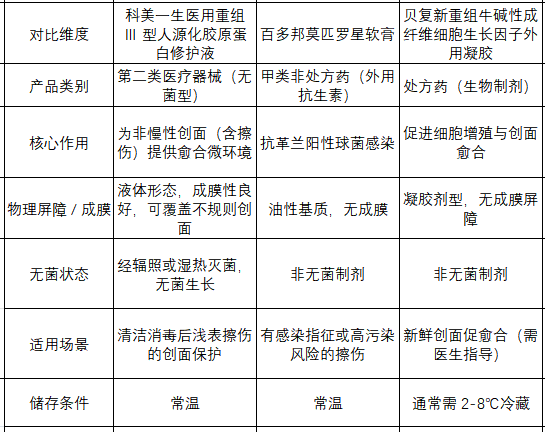 | 对比维度 | 科美一生医用重组 III 型人源化胶原蛋白修护液 | 百多邦莫匹罗星软膏 | 贝复新重组牛碱性成纤维细胞生长因子外用凝胶 |
|---|---|---|---|
| 产品类别 | 第二类医疗器械（无菌型） | 甲类非处方药（外用抗生素） | 处方药（生物制剂） |
| 核心作用 | 为非慢性创面（含擦伤）提供愈合微环境 | 抗革兰阳性球菌感染 | 促进细胞增殖与创面愈合 |
| 物理屏障 / 成膜 | 液体形态，成膜性良好，可覆盖不规则创面 | 油性基质，无成膜 | 凝胶剂型，无成膜屏障 |
| 无菌状态 | 经辐照或湿热灭菌，无菌生长 | 非无菌制剂 | 非无菌制剂 |
| 适用场景 | 清洁消毒后浅表擦伤的创面保护 | 有感染指征或高污染风险的擦伤 | 新鲜创面促愈合（需医生指导） |
| 储存条件 | 常温 | 常温 | 通常需 2-8℃冷藏 |